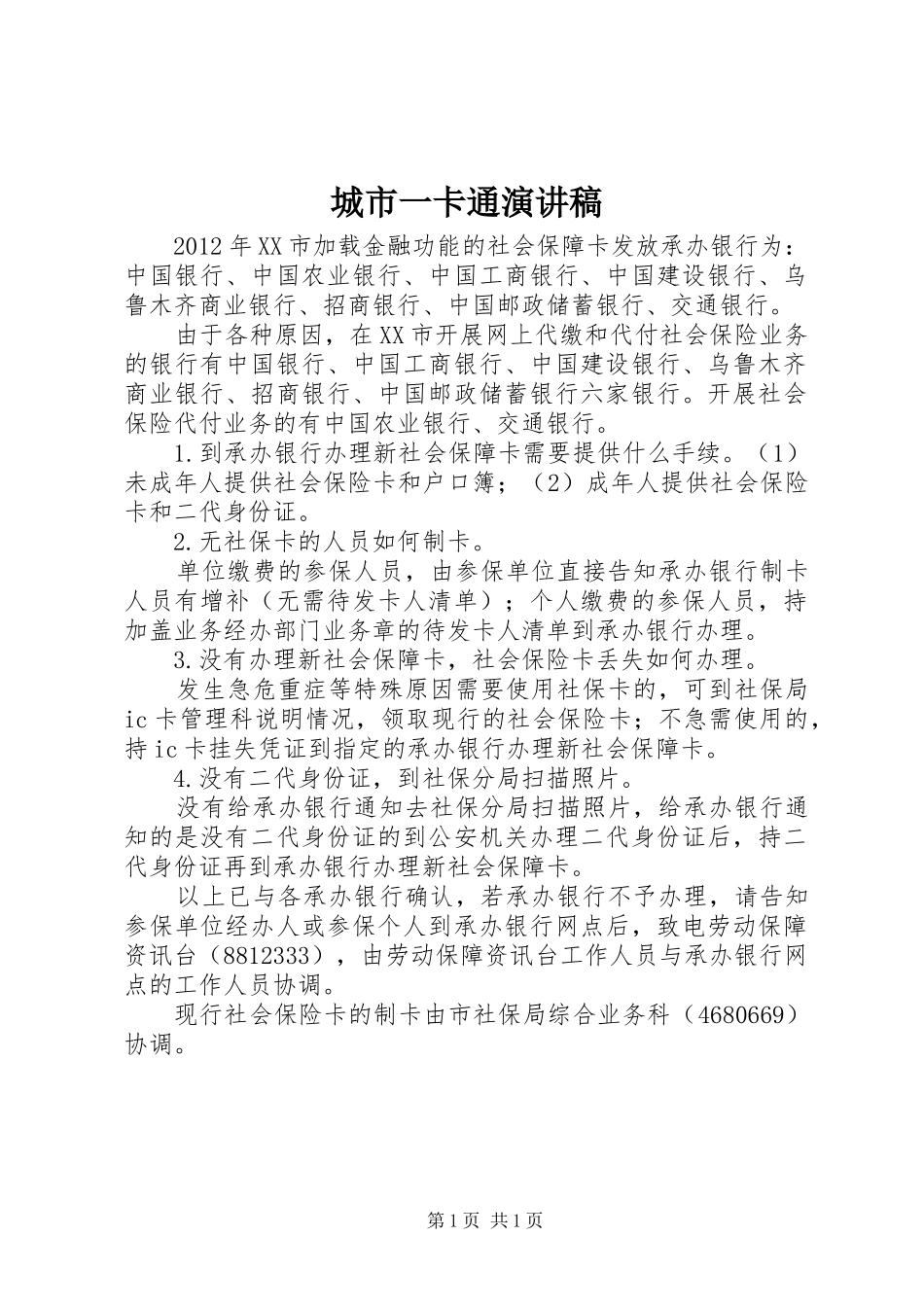 城市一卡通演讲稿

2012年XX市加载金融功能的社会保障卡发放承办银行为：中国银行、中国农业银行、中国工商银行、中国建设银行、乌鲁木齐商业银行、招商银行、中国邮政储蓄银行、交通银行。

由于各种原因，在XX市开展网上代缴和代付社会保险业务的银行有中国银行、中国工商银行、中国建设银行、乌鲁木齐商业银行、招商银行、中国邮政储蓄银行六家银行。开展社会保险代付业务的有中国农业银行、交通银行。

1.到承办银行办理新社会保障卡需要提供什么手续。（1）未成年人提供社会保险卡和户口簿；（2）成年人提供社会保险卡和二代身份证。

2.无社保卡的人员如何制卡。

单位缴费的参保人员，由参保单位直接告知承办银行制卡人员有增补（无需待发卡人清单）；个人缴费的参保人员，持加盖业务经办部门业务章的待发卡人清单到承办银行办理。

3.没有办理新社会保障卡，社会保险卡丢失如何办理。

发生急危重症等特殊原因需要使用社保卡的，可到社保局ic卡管理科说明情况，领取现行的社会保险卡；不急需使用的，持ic卡挂失凭证到指定的承办银行办理新社会保障卡。

4.没有二代身份证，到社保分局扫描照片。

没有给承办银行通知去社保分局扫描照片，给承办银行通知的是没有二代身份证的到公安机关办理二代身份证后，持二代身份证再到承办银行办理新社会保障卡。

以上已与各承办银行确认，若承办银行不予办理，请告知参保单位经办人或参保个人到承办银行网点后，致电劳动保障资讯台（8812333），由劳动保障资讯台工作人员与承办银行网点的工作人员协调。

现行社会保险卡的制卡由市社保局综合业务科（4680669）协调。

第1页 共1页